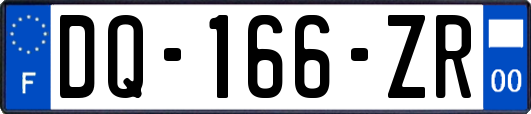 F

DQ-166-ZR

00